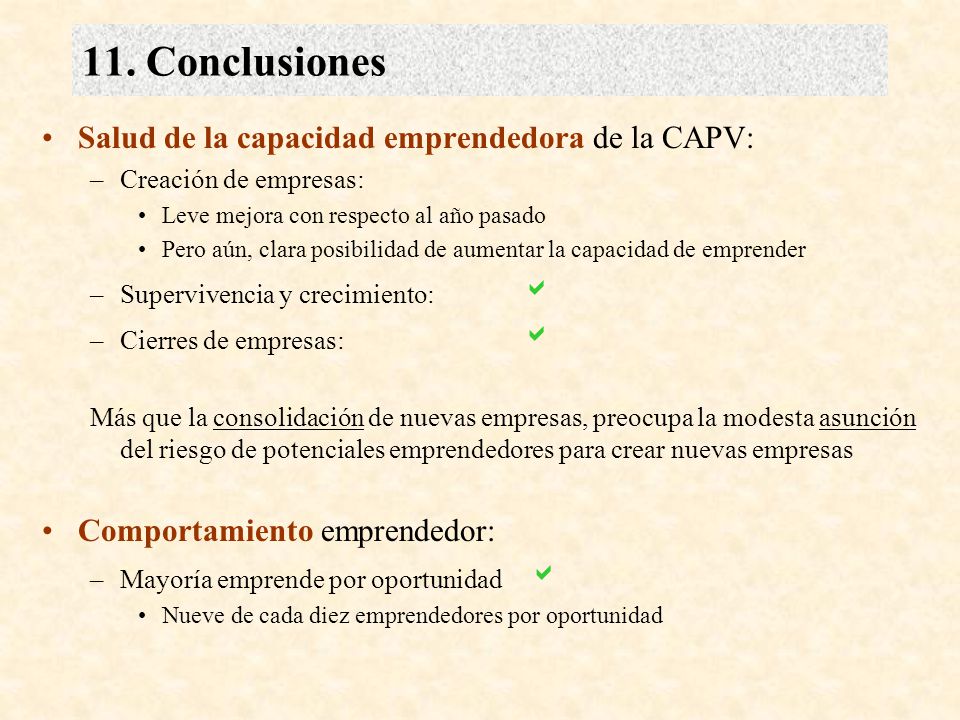 11. Conclusiones

• Salud de la capacidad emprendedora de la CAPV:

– Creación de empresas:

• Leve mejora con respecto al año pasado

• Pero aún, clara posibilidad de aumentar la capacidad de emprender

– Supervivencia y crecimiento: ✔

– Cierres de empresas: ✔

Más que la consolidación de nuevas empresas, preocupa la modesta asunción del riesgo de potenciales emprendedores para crear nuevas empresas

• Comportamiento emprendedor:

– Mayoría emprende por oportunidad ✔

• Nueve de cada diez emprendedores por oportunidad